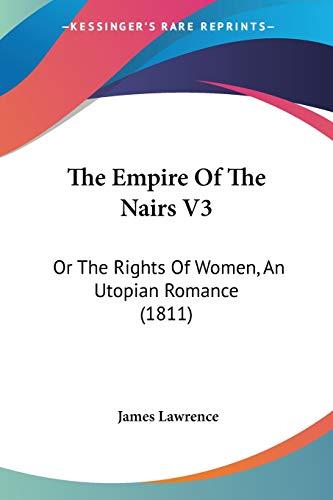 —KESSINGER'S RARE REPRINTS—

The Empire Of The Nairs V3

Or The Rights Of Women, An Utopian Romance (1811)

James Lawrence